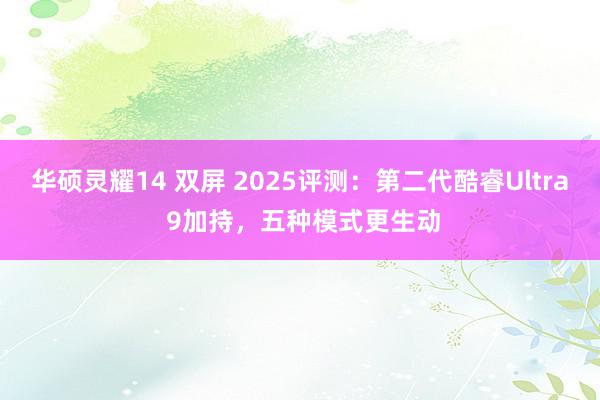 华硕灵耀14 双屏 2025评测：第二代酷睿Ultra 9加持，五种模式更生动